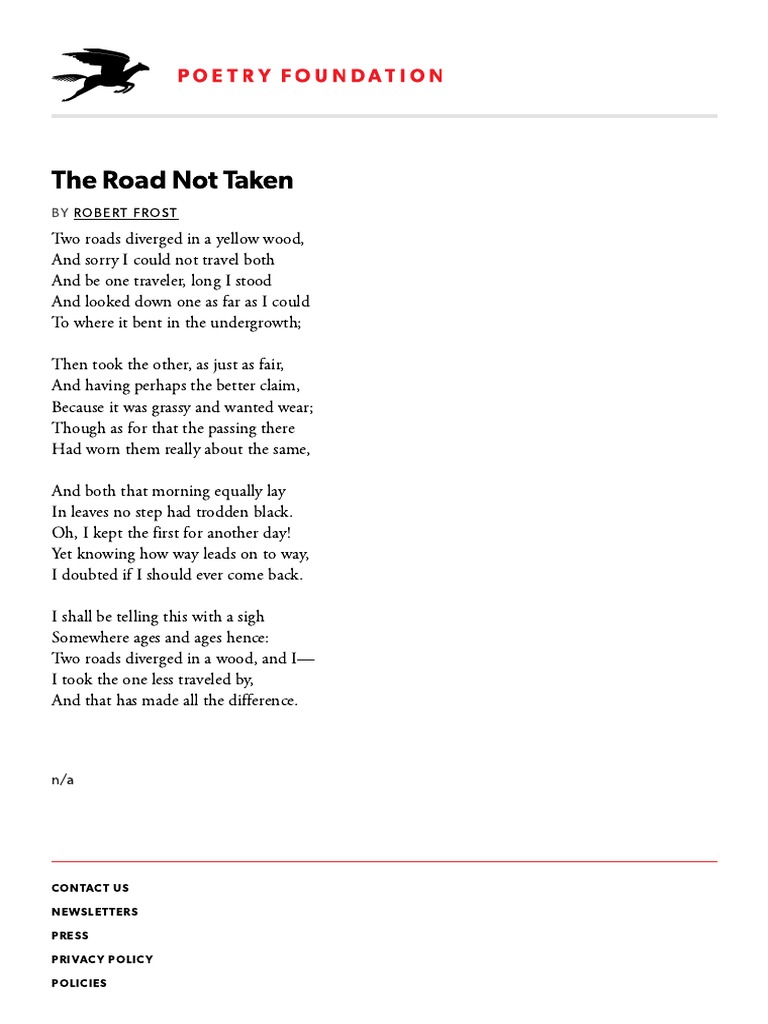 POETRY FOUNDATION

The Road Not Taken

BY ROBERT FROST

Two roads diverged in a yellow wood,
And sorry I could not travel both
And be one traveler, long I stood
And looked down one as far as I could
To where it bent in the undergrowth;

Then took the other, as just as fair,
And having perhaps the better claim,
Because it was grassy and wanted wear;
Though as for that the passing there
Had worn them really about the same,

And both that morning equally lay
In leaves no step had trodden black.
Oh, I kept the first for another day!
Yet knowing how way leads on to way,
I doubted if I should ever come back.

I shall be telling this with a sigh
Somewhere ages and ages hence:
Two roads diverged in a wood, and I—
I took the one less traveled by,
And that has made all the difference.

n/a

CONTACT US
NEWSLETTERS
PRESS
PRIVACY POLICY
POLICIES